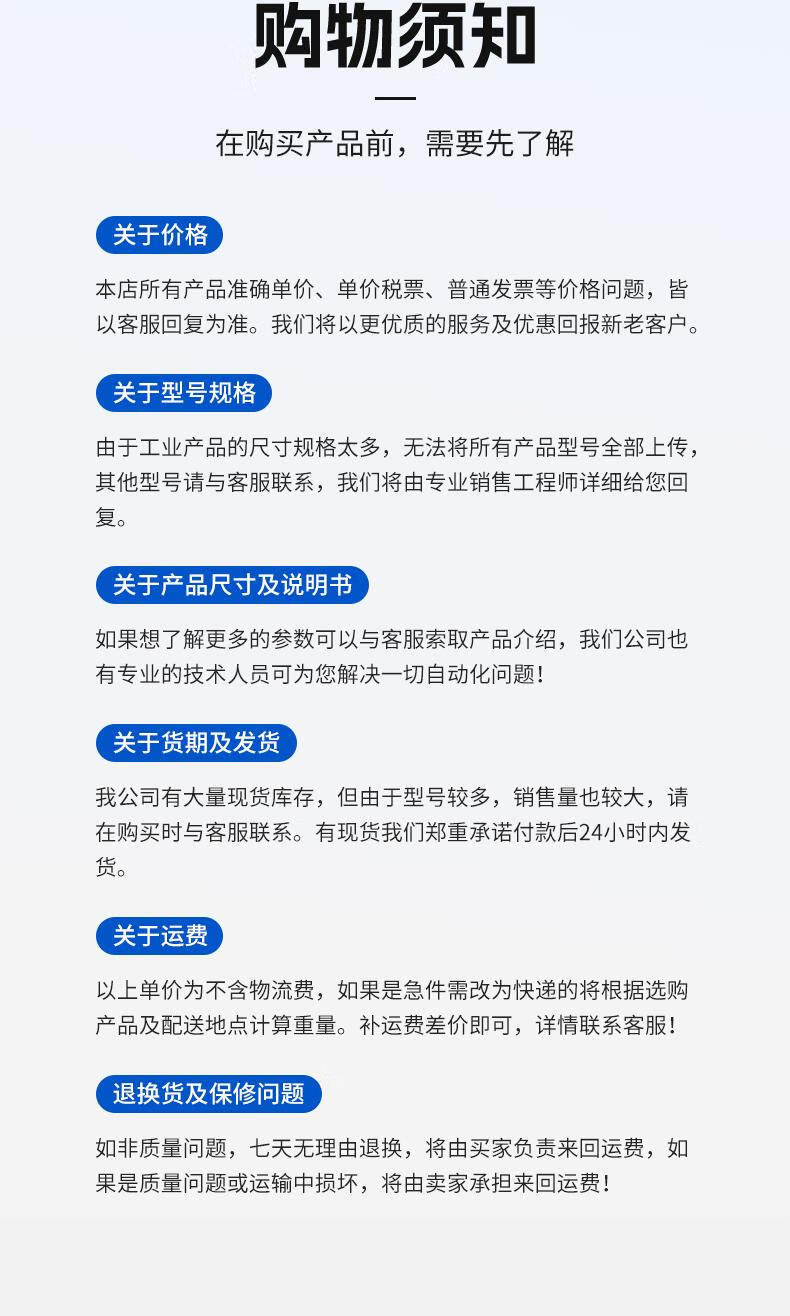 购物须知

在购买产品前，需要先了解

关于价格

本店所有产品准确单价、单价税票、普通发票等价格问题，皆以客服回复为准。我们将以更优质的服务及优惠回报新老客户。

关于型号规格

由于工业产品的尺寸规格太多，无法将所有产品型号全部上传，其他型号请与客服联系，我们将由专业销售工程师详细给您回复。

关于产品尺寸及说明书

如果想了解更多的参数可以与客服索取产品介绍，我们公司也有专业的技术人员可为您解决一切自动化问题！

关于货期及发货

我公司有大量现货库存，但由于型号较多，销售量也较大，请在购买时与客服联系。有现货我们郑重承诺付款后24小时内发货。

关于运费

以上单价为不含物流费，如果是急件需改为快递的将根据选购产品及配送地点计算重量。补运费差价即可，详情联系客服！

退换货及保修问题

如非质量问题，七天无理由退换，将由买家负责来回运费，如果是质量问题或运输中损坏，将由卖家承担来回运费！